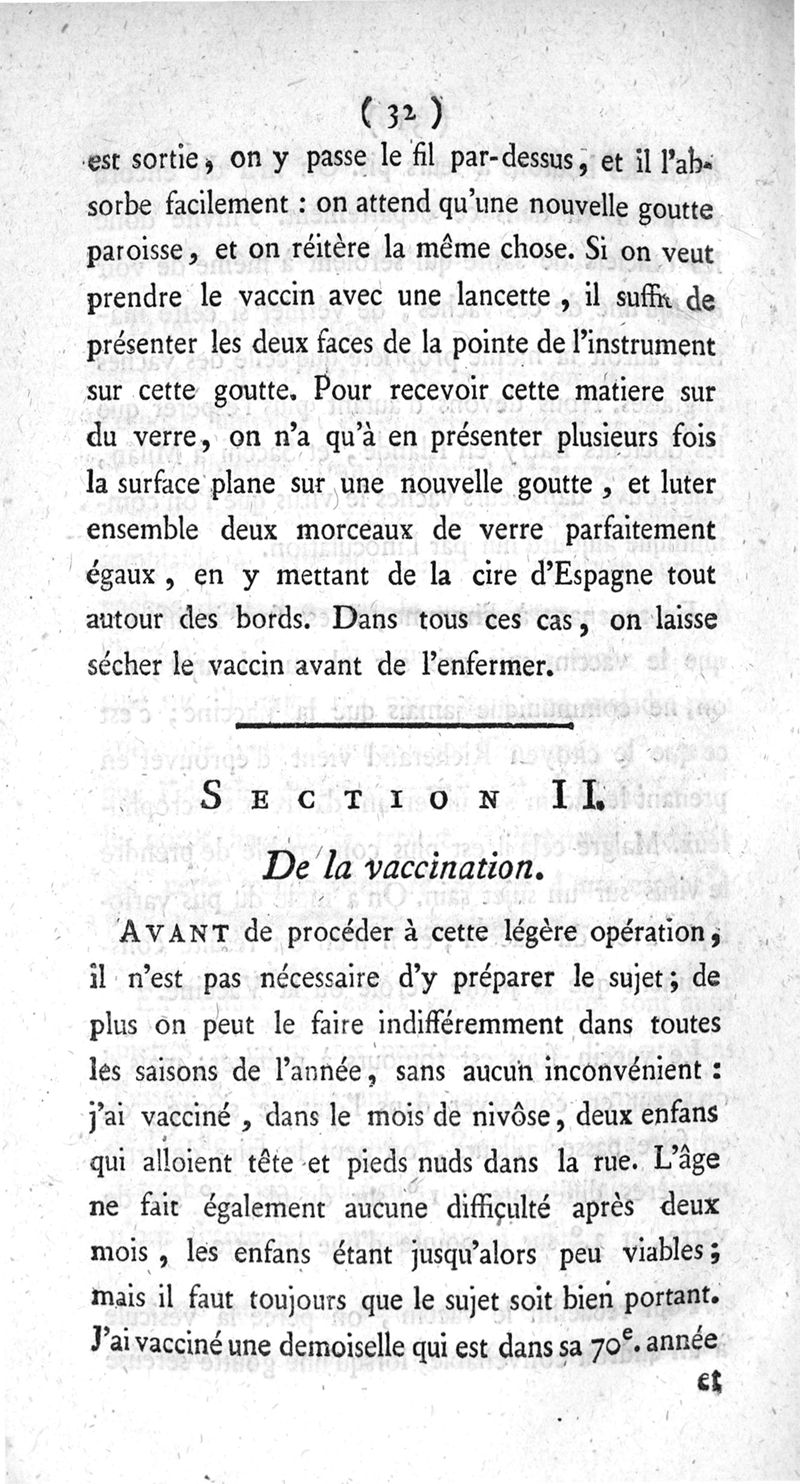 ( 32 )

est sortie, on y passe le fil par-dessus, et il l'absorbe facilement : on attend qu'une nouvelle goutte paroisse, et on réitère la même chose. Si on veut prendre le vaccin avec une lancette, il suffit de présenter les deux faces de la pointe de l'instrument sur cette goutte. Pour recevoir cette matiere sur du verre, on n'a qu'à en présenter plusieurs fois la surface plane sur une nouvelle goutte, et luter ensemble deux morceaux de verre parfaitement égaux, en y mettant de la cire d'Espagne tout autour des bords. Dans tous ces cas, on laisse sécher le vaccin avant de l'enfermer.

SECTION II.

De la vaccination.

AVANT de procéder à cette légère opération, il n'est pas nécessaire d'y préparer le sujet; de plus on peut le faire indifféremment dans toutes les saisons de l'année, sans aucun inconvénient : j'ai vacciné, dans le mois de nivôse, deux enfans qui alloient tête et pieds nuds dans la rue. L'âge ne fait également aucune difficulté après deux mois, les enfans étant jusqu'alors peu viables; mais il faut toujours que le sujet soit bien portant. J'ai vacciné une demoiselle qui est dans sa 70$^e$. année

et